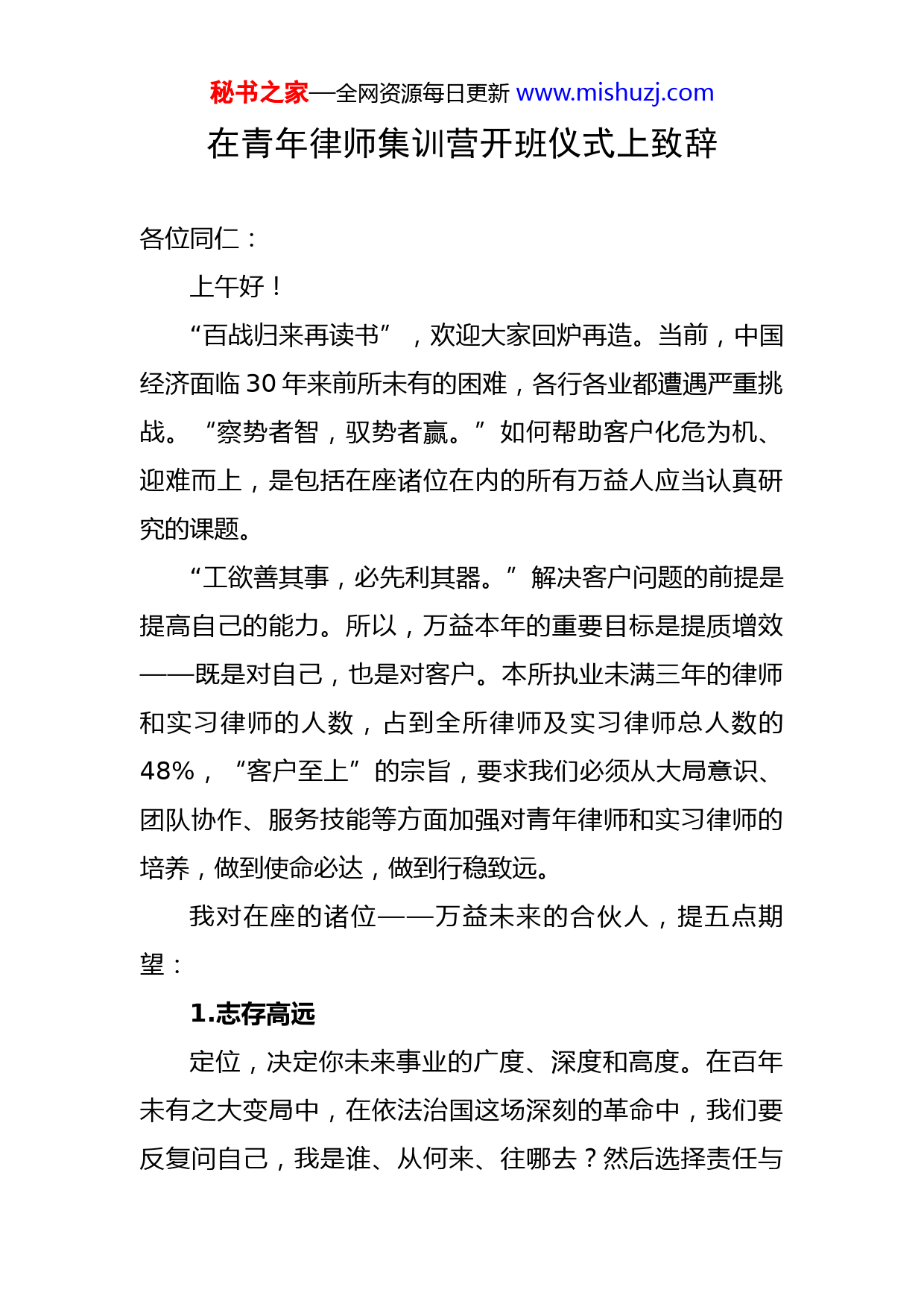 秘书之家—全网资源每日更新 www.mishuzj.com

在青年律师集训营开班仪式上致辞

各位同仁：

上午好！

“百战归来再读书”，欢迎大家回炉再造。当前，中国经济面临30年来前所未有的困难，各行各业都遭遇严重挑战。“察势者智，驭势者赢。”如何帮助客户化危为机、迎难而上，是包括在座诸位在内的所有万益人应当认真研究的课题。

“工欲善其事，必先利其器。”解决客户问题的前提是提高自己的能力。所以，万益本年的重要目标是提质增效——既是对自己，也是对客户。本所执业未满三年的律师和实习律师的人数，占到全所律师及实习律师总人数的48%，“客户至上”的宗旨，要求我们必须从大局意识、团队协作、服务技能等方面加强对青年律师和实习律师的培养，做到使命必达，做到行稳致远。

我对在座的诸位——万益未来的合伙人，提五点期望：

1.志存高远

定位，决定你未来事业的广度、深度和高度。在百年未有之大变局中，在依法治国这场深刻的革命中，我们要反复问自己，我是谁、从何来、往哪去？然后选择责任与